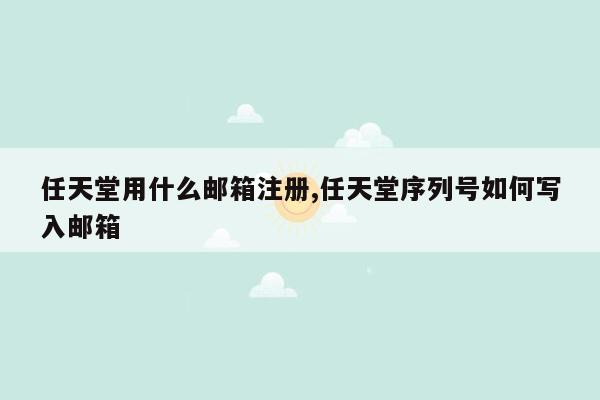 任天堂用什么邮箱注册,任天堂序列号如何写入邮箱